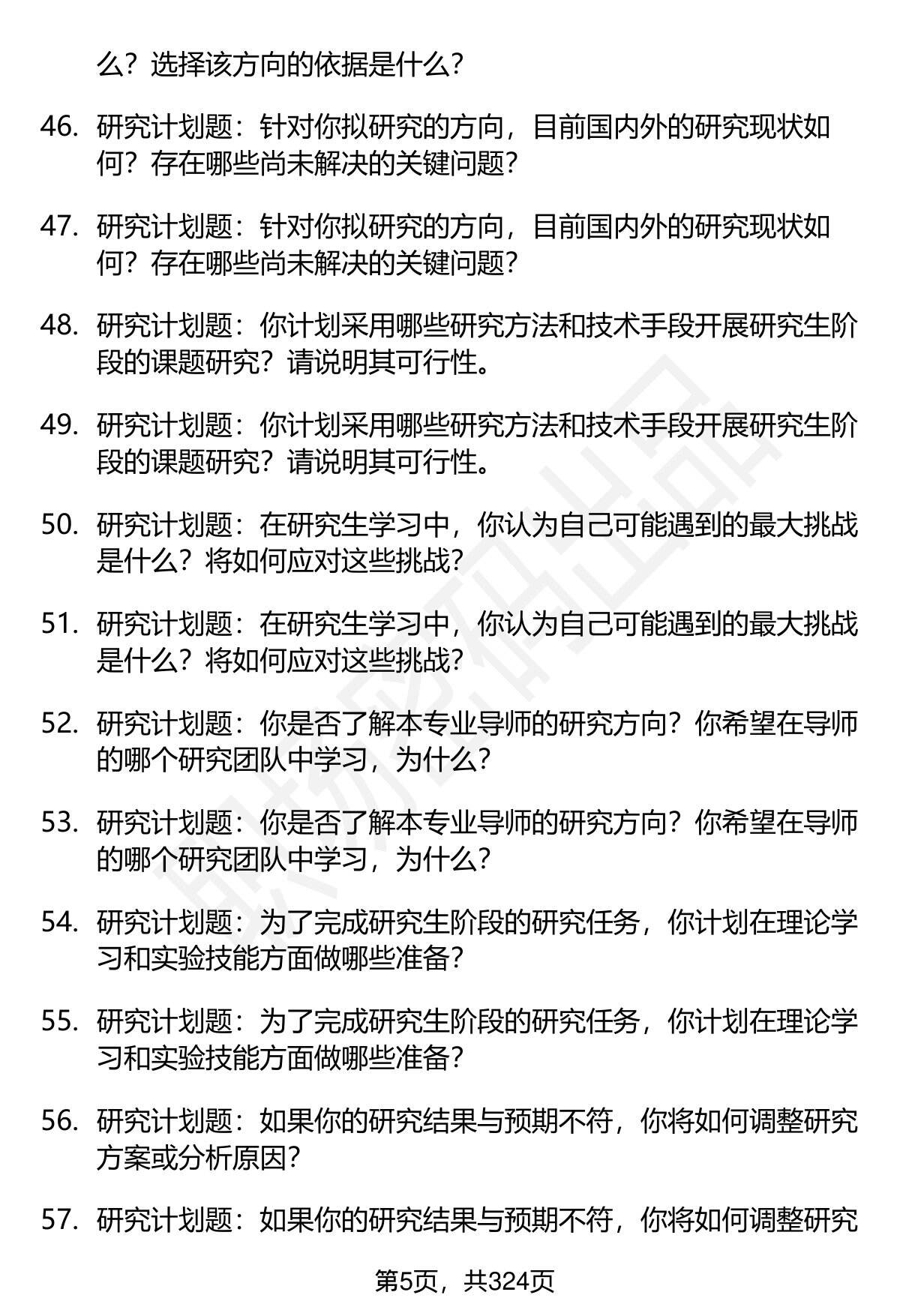 么？选择该方向的依据是什么？

46. 研究计划题：针对你拟研究的方向，目前国内外的研究现状如何？存在哪些尚未解决的关键问题？

47. 研究计划题：针对你拟研究的方向，目前国内外的研究现状如何？存在哪些尚未解决的关键问题？

48. 研究计划题：你计划采用哪些研究方法和技术手段开展研究生阶段的课题研究？请说明其可行性。

49. 研究计划题：你计划采用哪些研究方法和技术手段开展研究生阶段的课题研究？请说明其可行性。

50. 研究计划题：在研究生学习中，你认为自己可能遇到的最大挑战是什么？将如何应对这些挑战？

51. 研究计划题：在研究生学习中，你认为自己可能遇到的最大挑战是什么？将如何应对这些挑战？

52. 研究计划题：你是否了解本专业导师的研究方向？你希望在导师的哪个研究团队中学习，为什么？

53. 研究计划题：你是否了解本专业导师的研究方向？你希望在导师的哪个研究团队中学习，为什么？

54. 研究计划题：为了完成研究生阶段的研究任务，你计划在理论学习和实验技能方面做哪些准备？

55. 研究计划题：为了完成研究生阶段的研究任务，你计划在理论学习和实验技能方面做哪些准备？

56. 研究计划题：如果你的研究结果与预期不符，你将如何调整研究方案或分析原因？

57. 研究计划题：如果你的研究结果与预期不符，你将如何调整研究

第5页，共324页